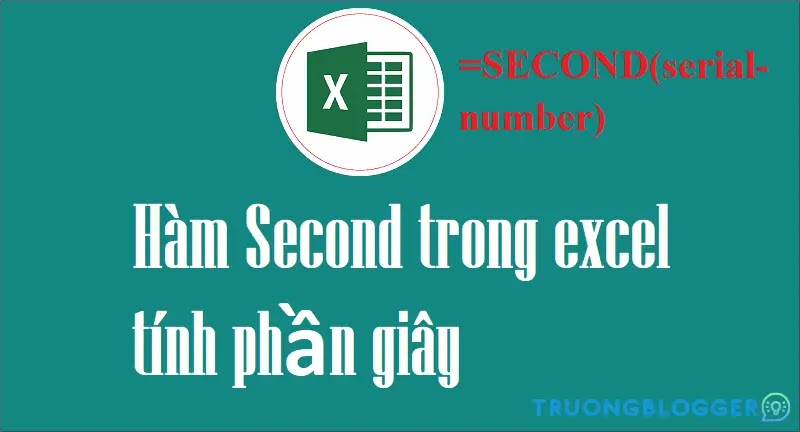 X

=SECOND(serial-number)

Hàm Second trong excel tính phần giây

TRUONGBLOGGER